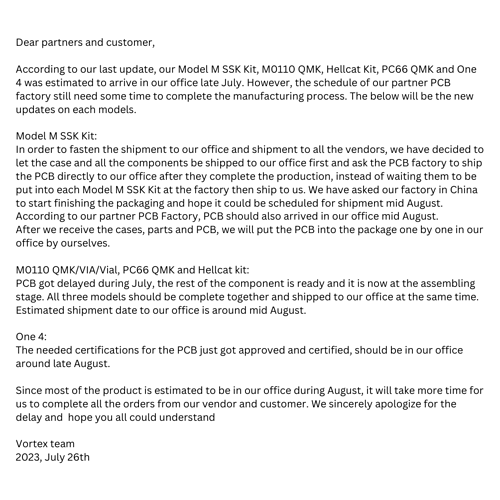 Dear partners and customer,

According to our last update, our Model M SSK Kit, M0110 QMK, Hellcat Kit, PC66 QMK and One 4 was estimated to arrive in our office late July. However, the schedule of our partner PCB factory still need some time to complete the manufacturing process. The below will be the new updates on each models.

Model M SSK Kit:
In order to fasten the shipment to our office and shipment to all the vendors, we have decided to let the case and all the components be shipped to our office first and ask the PCB factory to ship the PCB directly to our office after they complete the production, instead of waiting them to be put into each Model M SSK Kit at the factory then ship to us. We have asked our factory in China to start finishing the packaging and hope it could be scheduled for shipment mid August. According to our partner PCB Factory, PCB should also arrived in our office mid August.
After we receive the cases, parts and PCB, we will put the PCB into the package one by one in our office by ourselves.

M0110 QMK/VIA/Vial, PC66 QMK and Hellcat kit:
PCB got delayed during July, the rest of the component is ready and it is now at the assembling stage. All three models should be complete together and shipped to our office at the same time. Estimated shipment date to our office is around mid August.

One 4:
The needed certifications for the PCB just got approved and certified, should be in our office around late August.

Since most of the product is estimated to be in our office during August, it will take more time for us to complete all the orders from our vendor and customer. We sincerely apologize for the delay and hope you all could understand

Vortex team
2023, July 26th